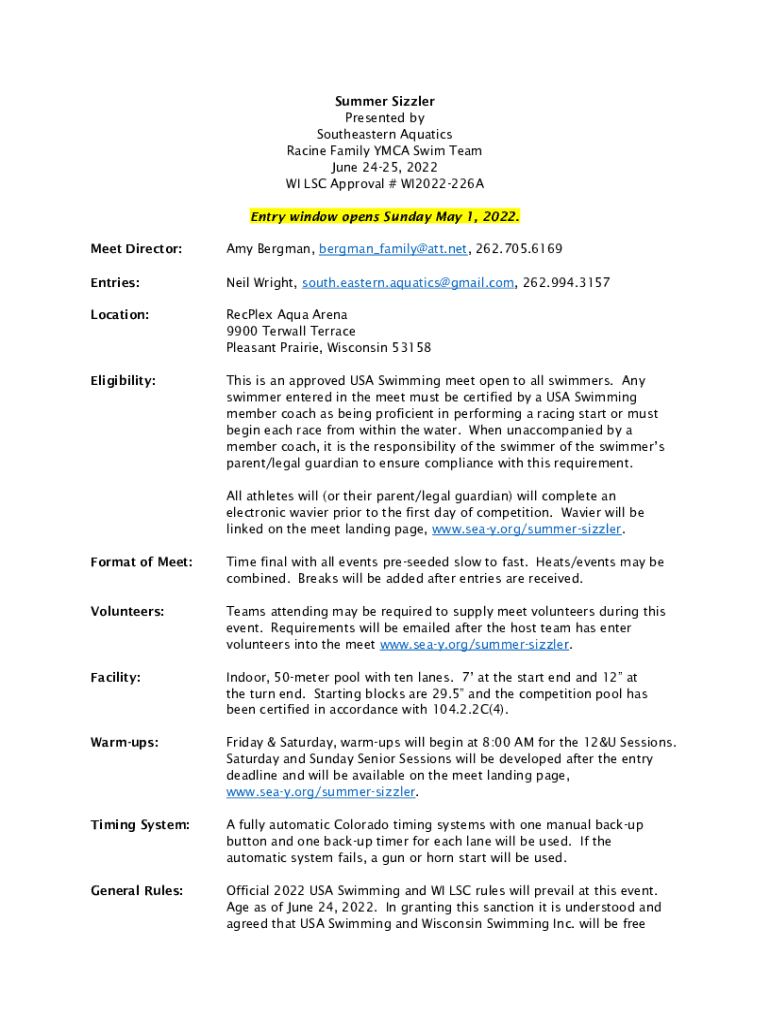 Summer Sizzler
Presented by
Southeastern Aquatics
Racine Family YMCA Swim Team
June 24-25, 2022
WI LSC Approval # WI2022-226A

Entry window opens Sunday May 1, 2022.

Meet Director: Amy Bergman, bergman_family@att.net, 262.705.6169

Entries: Neil Wright, south.eastern.aquatics@gmail.com, 262.994.3157

Location: RecPlex Aqua Arena
9900 Terwall Terrace
Pleasant Prairie, Wisconsin 53158

Eligibility: This is an approved USA Swimming meet open to all swimmers. Any swimmer entered in the meet must be certified by a USA Swimming member coach as being proficient in performing a racing start or must begin each race from within the water. When unaccompanied by a member coach, it is the responsibility of the swimmer of the swimmer's parent/legal guardian to ensure compliance with this requirement.

All athletes will (or their parent/legal guardian) will complete an electronic wavier prior to the first day of competition. Wavier will be linked on the meet landing page, www.sea-y.org/summer-sizzler.

Format of Meet: Time final with all events pre-seeded slow to fast. Heats/events may be combined. Breaks will be added after entries are received.

Volunteers: Teams attending may be required to supply meet volunteers during this event. Requirements will be emailed after the host team has enter volunteers into the meet www.sea-y.org/summer-sizzler.

Facility: Indoor, 50-meter pool with ten lanes. 7' at the start end and 12" at the turn end. Starting blocks are 29.5" and the competition pool has been certified in accordance with 104.2.2C(4).

Warm-ups: Friday & Saturday, warm-ups will begin at 8:00 AM for the 12&U Sessions. Saturday and Sunday Senior Sessions will be developed after the entry deadline and will be available on the meet landing page, www.sea-y.org/summer-sizzler.

Timing System: A fully automatic Colorado timing systems with one manual back-up button and one back-up timer for each lane will be used. If the automatic system fails, a gun or horn start will be used.

General Rules: Official 2022 USA Swimming and WI LSC rules will prevail at this event. Age as of June 24, 2022. In granting this sanction it is understood and agreed that USA Swimming and Wisconsin Swimming Inc. will be free